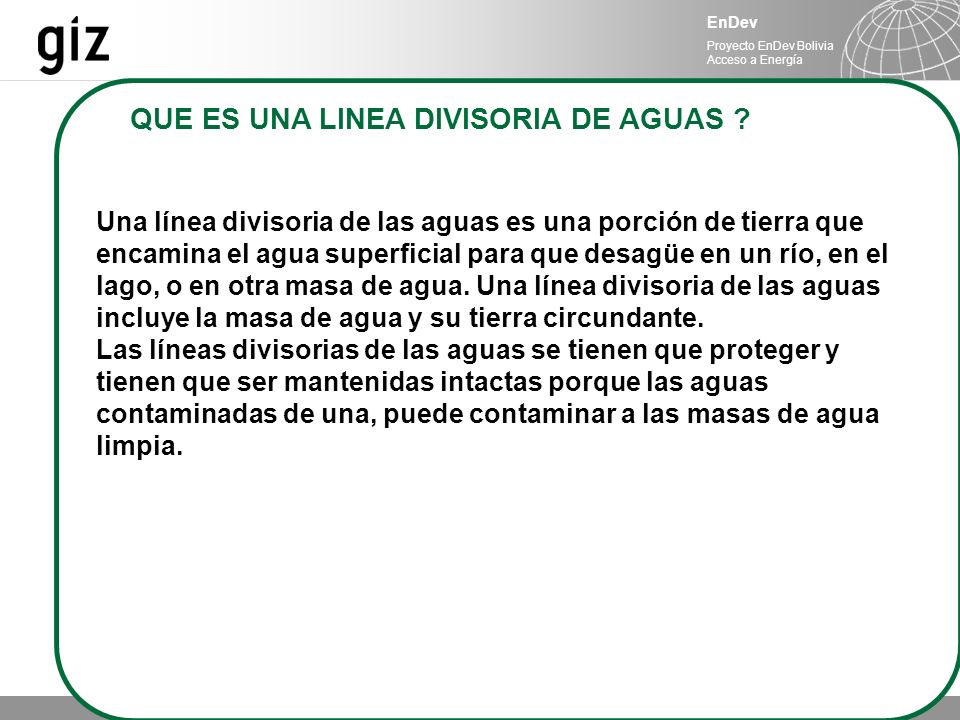 giz

EnDev

Proyecto EnDev Bolivia
Acceso a Energía

QUE ES UNA LINEA DIVISORIA DE AGUAS ?

Una línea divisoria de las aguas es una porción de tierra que encamina el agua superficial para que desagüe en un río, en el lago, o en otra masa de agua. Una línea divisoria de las aguas incluye la masa de agua y su tierra circundante.
Las líneas divisorias de las aguas se tienen que proteger y tienen que ser mantenidas intactas porque las aguas contaminadas de una, puede contaminar a las masas de agua limpia.